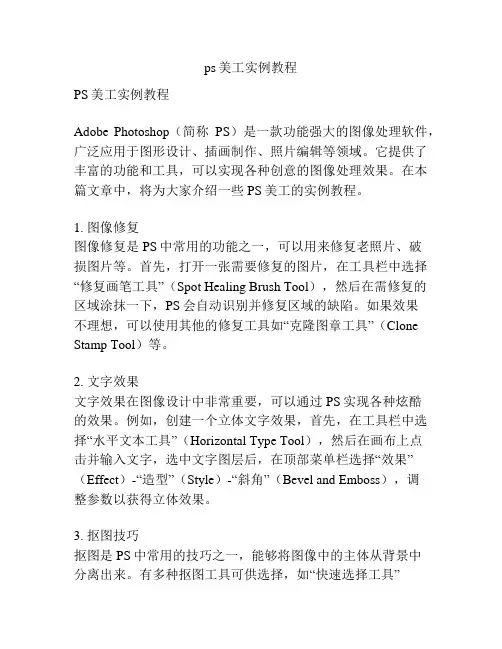 ps 美工实例教程

PS 美工实例教程

Adobe Photoshop（简称 PS）是一款功能强大的图像处理软件，广泛应用于图形设计、插画制作、照片编辑等领域。它提供了丰富的功能和工具，可以实现各种创意的图像处理效果。在本篇文章中，将为大家介绍一些 PS 美工的实例教程。

1. 图像修复
图像修复是 PS 中常用的功能之一，可以用来修复老照片、破损图片等。首先，打开一张需要修复的图片，在工具栏中选择“修复画笔工具”（Spot Healing Brush Tool），然后在需修复的区域涂抹一下，PS 会自动识别并修复区域的缺陷。如果效果不理想，可以使用其他的修复工具如“克隆图章工具”（Clone Stamp Tool）等。

2. 文字效果
文字效果在图像设计中非常重要，可以通过 PS 实现各种炫酷的效果。例如，创建一个立体文字效果，首先，在工具栏中选择“水平文本工具”（Horizontal Type Tool），然后在画布上点击并输入文字，选中文字图层后，在顶部菜单栏选择“效果”（Effect）-“造型”（Style）-“斜角”（Bevel and Emboss），调整参数以获得立体效果。

3. 抠图技巧
抠图是 PS 中常用的技巧之一，能够将图像中的主体从背景中分离出来。有多种抠图工具可供选择，如“快速选择工具”